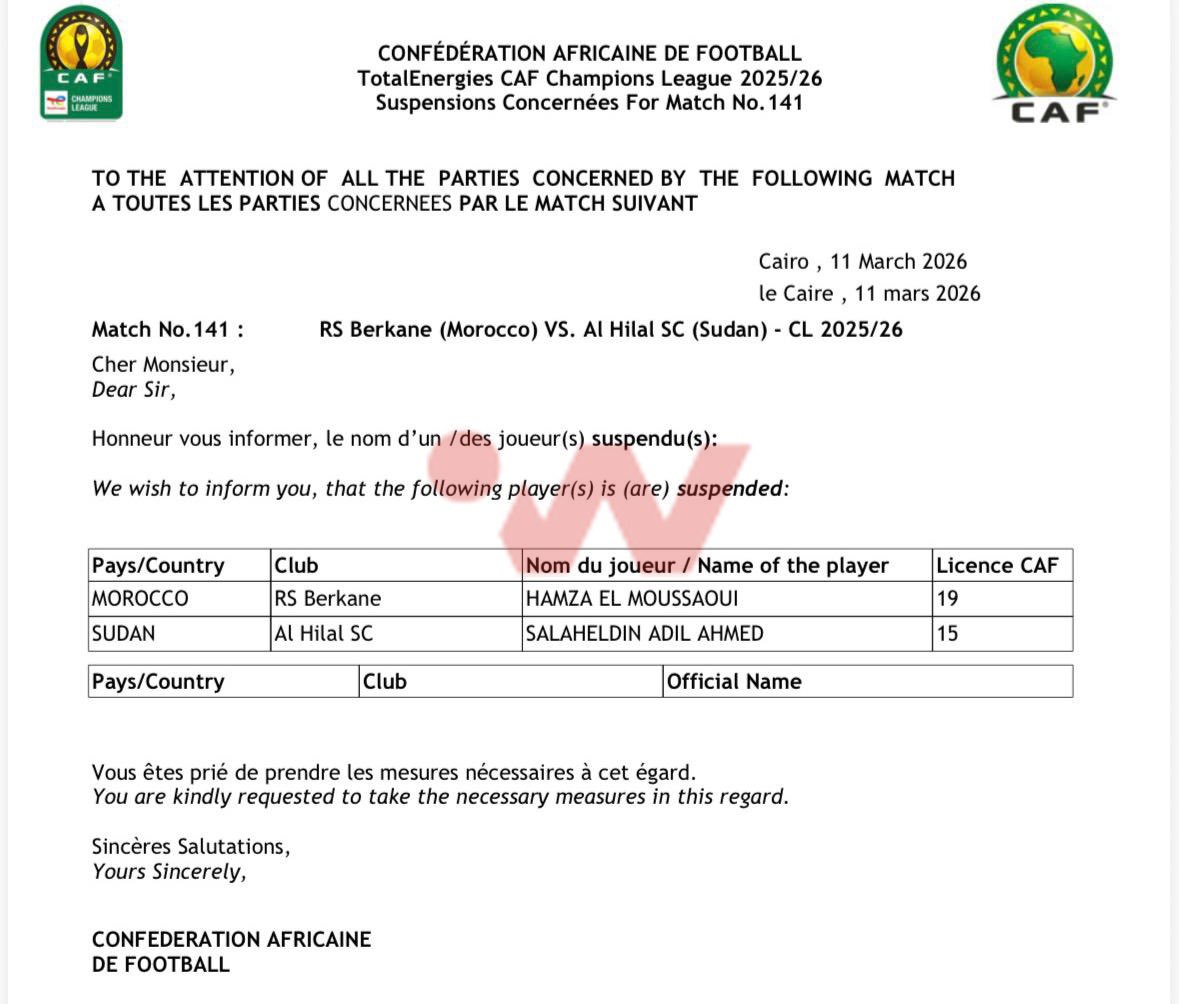 CAF
CHAMPIONS LEAGUE

CONFÉDÉRATION AFRICAINE DE FOOTBALL
TotalEnergies CAF Champions League 2025/26
Suspensions Concernées For Match No.141

CAF

TO THE ATTENTION OF ALL THE PARTIES CONCERNED BY THE FOLLOWING MATCH
A TOUTES LES PARTIES CONCERNEES PAR LE MATCH SUIVANT

Cairo , 11 March 2026
le Caire , 11 mars 2026

Match No.141 : RS Berkane (Morocco) VS. Al Hilal SC (Sudan) - CL 2025/26

Cher Monsieur,
Dear Sir,

Honneur vous informer, le nom d'un /des joueur(s) suspendu(s):

We wish to inform you, that the following player(s) is (are) suspended:

| Pays/Country | Club | Nom du joueur / Name of the player | Licence CAF |
|---|---|---|---|
| MOROCCO | RS Berkane | HAMZA EL MOUSSAOUI | 19 |
| SUDAN | Al Hilal SC | SALAHELDIN ADIL AHMED | 15 |

| Pays/Country | Club | Official Name |
|---|---|---|

Vous êtes prié de prendre les mesures nécessaires à cet égard.
You are kindly requested to take the necessary measures in this regard.

Sincères Salutations,
Yours Sincerely,

CONFEDERATION AFRICAINE
DE FOOTBALL